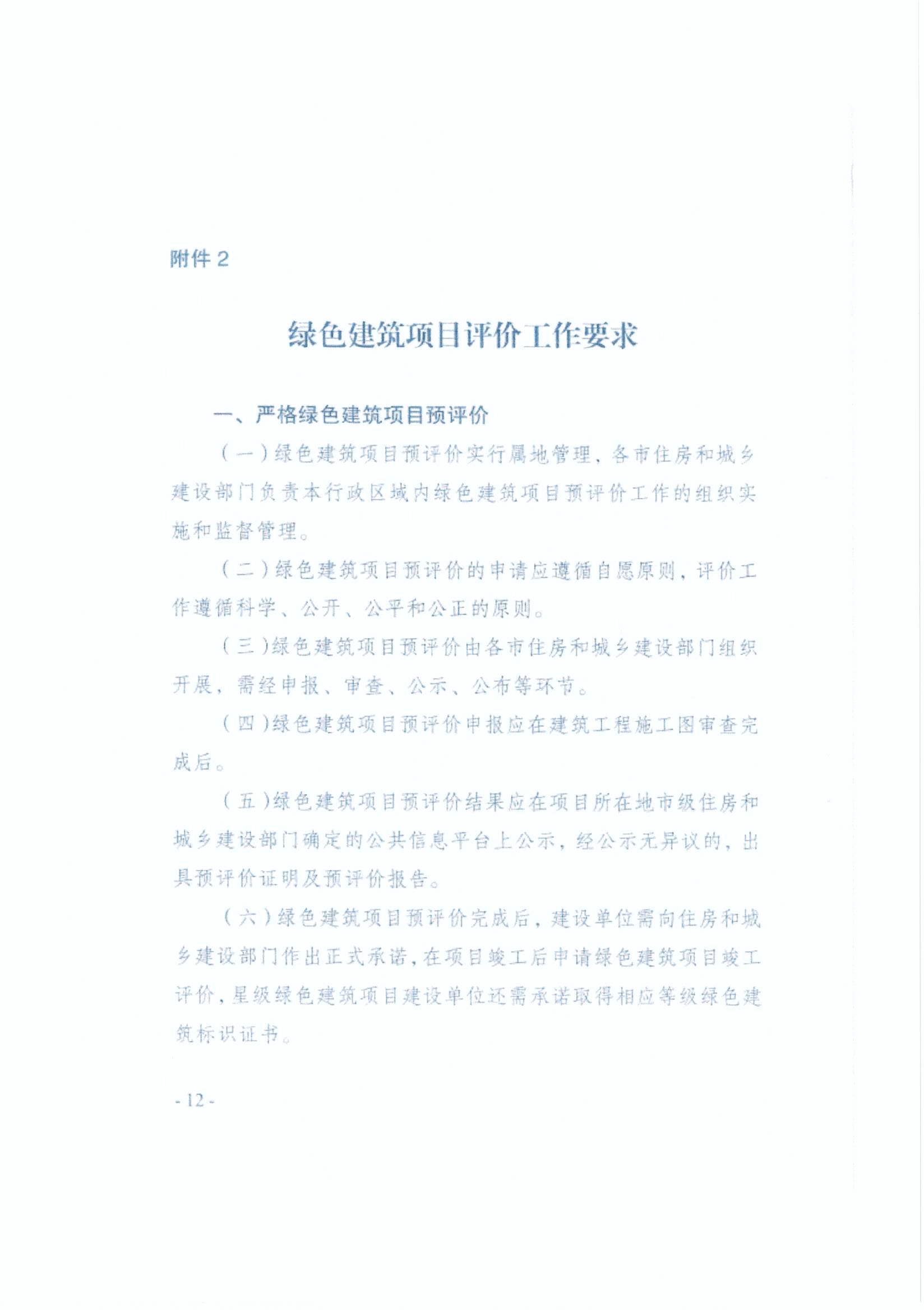 附件 2

绿色建筑项目评价工作要求

一、严格绿色建筑项目预评价

（一）绿色建筑项目预评价实行属地管理，各市住房和城乡建设部门负责本行政区域内绿色建筑项目预评价工作的组织实施和监督管理。

（二）绿色建筑项目预评价的申请应遵循自愿原则，评价工作遵循科学、公开、公平和公正的原则。

（三）绿色建筑项目预评价由各市住房和城乡建设部门组织开展，需经申报、审查、公示、公布等环节。

（四）绿色建筑项目预评价申报应在建筑工程施工图审查完成后。

（五）绿色建筑项目预评价结果应在项目所在地市级住房和城乡建设部门确定的公共信息平台上公示，经公示无异议的，出具预评价证明及预评价报告。

（六）绿色建筑项目预评价完成后，建设单位需向住房和城乡建设部门作出正式承诺，在项目竣工后申请绿色建筑项目竣工评价，星级绿色建筑项目建设单位还需承诺取得相应等级绿色建筑标识证书。

- 12 -